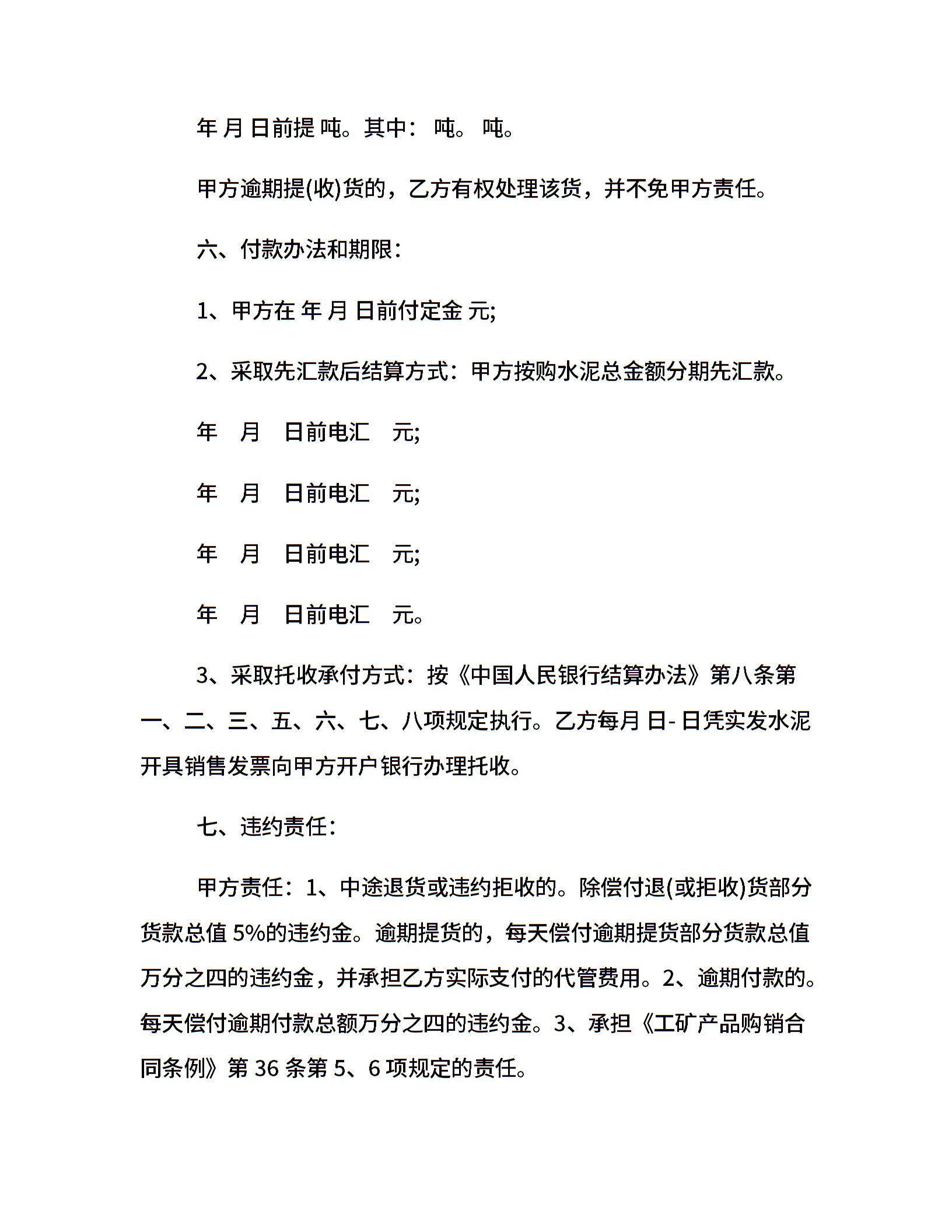 年 月 日前提 吨。其中： 吨。 吨。

甲方逾期提(收)货的，乙方有权处理该货，并不免甲方责任。

六、付款办法和期限：

1、甲方在 年 月 日前付定金 元;

2、采取先汇款后结算方式：甲方按购水泥总金额分期先汇款。

年 月 日前电汇 元;

年 月 日前电汇 元;

年 月 日前电汇 元;

年 月 日前电汇 元。

3、采取托收承付方式：按《中国人民银行结算办法》第八条第一、二、三、五、六、七、八项规定执行。乙方每月 日- 日凭实发水泥开具销售发票向甲方开户银行办理托收。

七、违约责任：

甲方责任：1、中途退货或违约拒收的。除偿付退(或拒收)货部分货款总值 5%的违约金。逾期提货的，每天偿付逾期提货部分货款总值万分之四的违约金，并承担乙方实际支付的代管费用。2、逾期付款的。每天偿付逾期付款总额万分之四的违约金。3、承担《工矿产品购销合同条例》第 36 条第 5、6 项规定的责任。